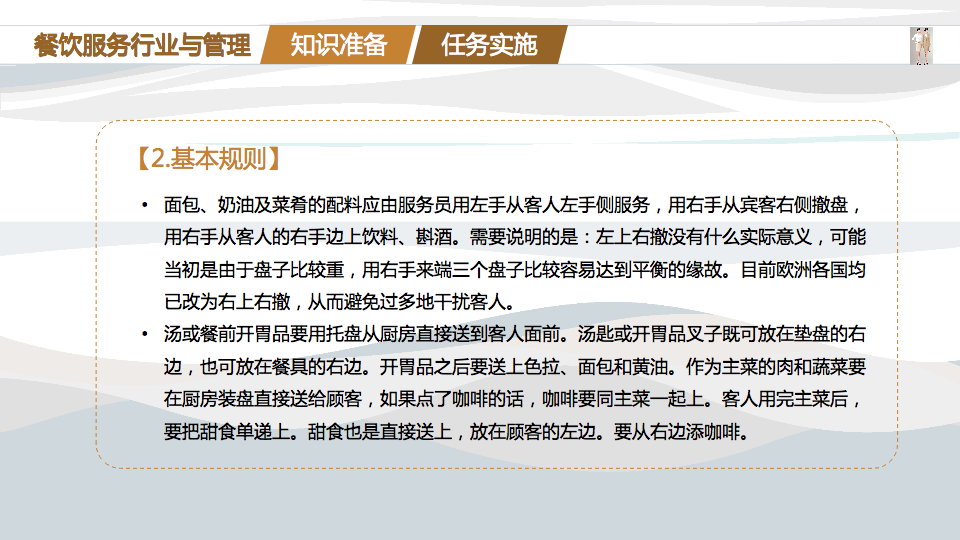 餐饮服务行业与管理 知识准备 任务实施

【2.基本规则】

• 面包、奶油及菜肴的配料应由服务员用左手从客人左手侧服务，用右手从宾客右侧撤盘，用右手从客人的右手边上饮料、斟酒。需要说明的是：左上右撤没有什么实际意义，可能当初是由于盘子比较重，用右手来端三个盘子比较容易达到平衡的缘故。目前欧洲各国均已改为右上右撤，从而避免过多地干扰客人。

• 汤或餐前开胃品要用托盘从厨房直接送到客人面前。汤匙或开胃品叉子既可放在垫盘的右边，也可放在餐具的右边。开胃品之后要送上色拉、面包和黄油。作为主菜的肉和蔬菜要在厨房装盘直接送给顾客，如果点了咖啡的话，咖啡要同主菜一起上。客人用完主菜后，要把甜食单递上。甜食也是直接送上，放在顾客的左边。要从右边添咖啡。